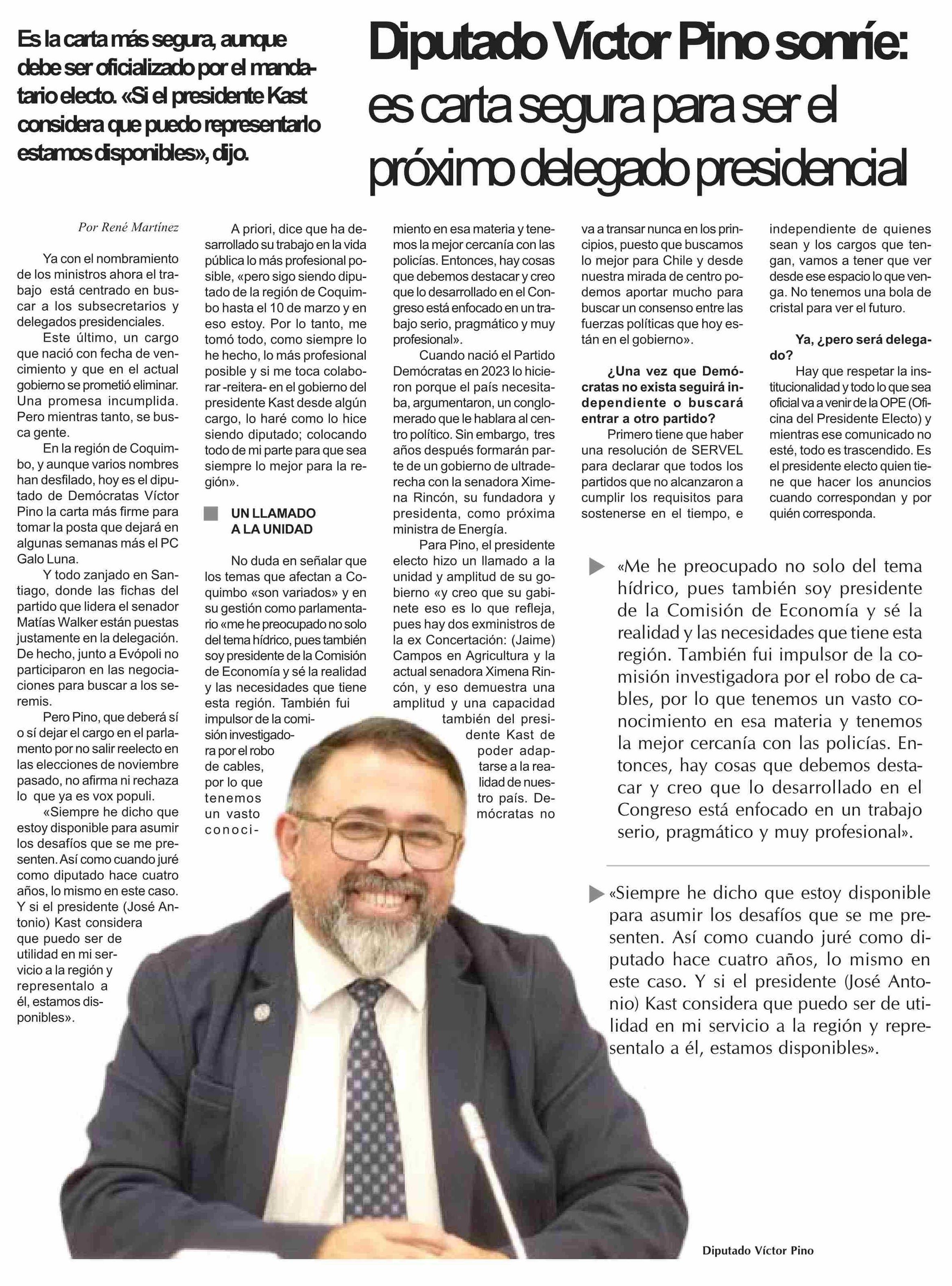 Es la carta más segura, aunque debe ser oficializado por el mandatario electo. «Si el presidente Kast considera que puedo representarlo estamos disponibles», dijo.

Diputado Víctor Pino sonríe: es carta segura para ser el próximo delegado presidencial

Por René Martínez

Ya con el nombramiento de los ministros ahora el trabajo está centrado en buscar a los subsecretarios y delegados presidenciales.

Este último, un cargo que nació con fecha de vencimiento y que en el actual gobierno se prometió eliminar. Una promesa incumplida. Pero mientras tanto, se busca gente.

En la región de Coquimbo, y aunque varios nombres han desfilado, hoy es el diputado de Demócratas Víctor Pino la carta más firme para tomar la posta que dejará en algunas semanas más el PC Galo Luna.

Y todo zanjado en Santiago, donde las fichas del partido que lidera el senador Matías Walker están puestas justamente en la delegación. De hecho, junto a Evópoli no participaron en las negociaciones para buscar a los seremis.

Pero Pino, que deberá sí o sí dejar el cargo en el parlamento por no salir reelecto en las elecciones de noviembre pasado, no afirma ni rechaza lo que ya es vox populi.

«Siempre he dicho que estoy disponible para asumir los desafíos que se me presenten. Así como cuando juré como diputado hace cuatro años, lo mismo en este caso. Y si el presidente (José Antonio) Kast considera que puedo ser de utilidad en mi servicio a la región y representalo a él, estamos disponibles».

A priori, dice que ha desarrollado su trabajo en la vida pública lo más profesional posible, «pero sigo siendo diputado de la región de Coquimbo hasta el 10 de marzo y en eso estoy. Por lo tanto, me tomó todo, como siempre lo he hecho, lo más profesional posible y si me toca colaborar -reitera- en el gobierno del presidente Kast desde algún cargo, lo haré como lo hice siendo diputado; colocando todo de mi parte para que sea siempre lo mejor para la región».

UN LLAMADO A LA UNIDAD

No duda en señalar que los temas que afectan a Coquimbo «son variados» y en su gestión como parlamentario «me he preocupado no solo del tema hídrico, pues también soy presidente de la Comisión de Economía y sé la realidad y las necesidades que tiene esta región. También fui impulsor de la comisión investigadora por el robo de cables, por lo que tenemos un vasto conocimiento en esa materia y tenemos la mejor cercanía con las policías. Entonces, hay cosas que debemos destacar y creo que lo desarrollado en el Congreso está enfocado en un trabajo serio, pragmático y muy profesional».

Cuando nació el Partido Demócratas en 2023 lo hicieron porque el país necesitaba, argumentaron, un conglomerado que le hablara al centro político. Sin embargo, tres años después formarán parte de un gobierno de ultraderecha con la senadora Ximena Rincón, su fundadora y presidenta, como próxima ministra de Energía.

Para Pino, el presidente electo hizo un llamado a la unidad y amplitud de su gobierno «y creo que su gabinete eso es lo que refleja, pues hay dos exministros de la ex Concertación: (Jaime) Campos en Agricultura y la actual senadora Ximena Rincón, y eso demuestra una amplitud y una capacidad también del presidente Kast de poder adaptarse a la realidad de nuestro país. Demócratas no va a transar nunca en los principios, puesto que buscamos lo mejor para Chile y desde nuestra mirada de centro podemos aportar mucho para buscar un consenso entre las fuerzas políticas que hoy están en el gobierno».

¿Una vez que Demócratas no exista seguirá independiente o buscará entrar a otro partido?

Primero tiene que haber una resolución de SERVEL para declarar que todos los partidos que no alcanzaron a cumplir los requisitos para sostenerse en el tiempo, e independiente de quienes sean y los cargos que tengan, vamos a tener que ver desde ese espacio lo que venga. No tenemos una bola de cristal para ver el futuro.

Ya, ¿pero será delegado?

Hay que respetar la institucionalidad y todo lo que sea oficial va a venir de la OPE (Oficina del Presidente Electo) y mientras ese comunicado no esté, todo es trascendido. Es el presidente electo quien tiene que hacer los anuncios cuando correspondan y por quién corresponda.

«Me he preocupado no solo del tema hídrico, pues también soy presidente de la Comisión de Economía y sé la realidad y las necesidades que tiene esta región. También fui impulsor de la comisión investigadora por el robo de cables, por lo que tenemos un vasto conocimiento en esa materia y tenemos la mejor cercanía con las policías. Entonces, hay cosas que debemos destacar y creo que lo desarrollado en el Congreso está enfocado en un trabajo serio, pragmático y muy profesional».

«Siempre he dicho que estoy disponible para asumir los desafíos que se me presenten. Así como cuando juré como diputado hace cuatro años, lo mismo en este caso. Y si el presidente (José Antonio) Kast considera que puedo ser de utilidad en mi servicio a la región y representalo a él, estamos disponibles».

Diputado Víctor Pino